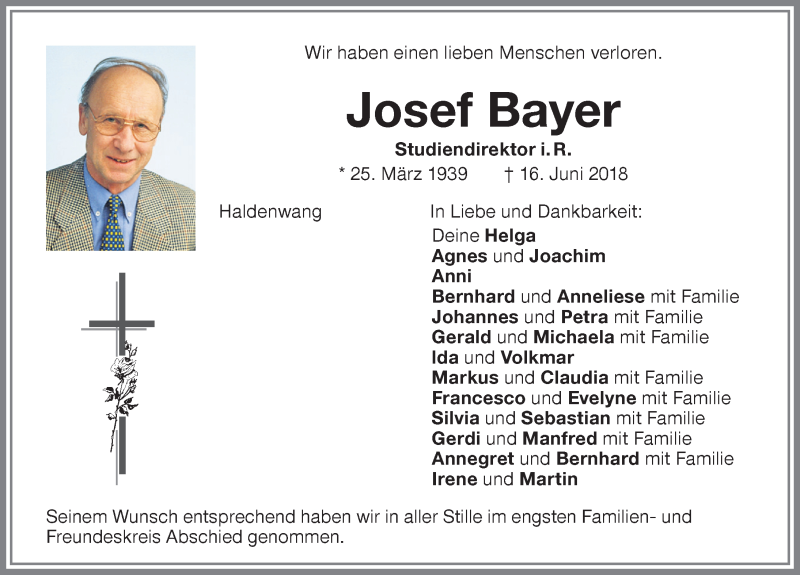 Wir haben einen lieben Menschen verloren.

Josef Bayer

Studiendirektor i. R.

* 25. März 1939 † 16. Juni 2018

Haldenwang

In Liebe und Dankbarkeit:

Deine Helga
Agnes und Joachim
Anni
Bernhard und Anneliese mit Familie
Johannes und Petra mit Familie
Gerald und Michaela mit Familie
Ida und Volkmar
Markus und Claudia mit Familie
Francesco und Evelyne mit Familie
Silvia und Sebastian mit Familie
Gerdi und Manfred mit Familie
Annegret und Bernhard mit Familie
Irene und Martin

Seinem Wunsch entsprechend haben wir in aller Stille im engsten Familien- und Freundeskreis Abschied genommen.